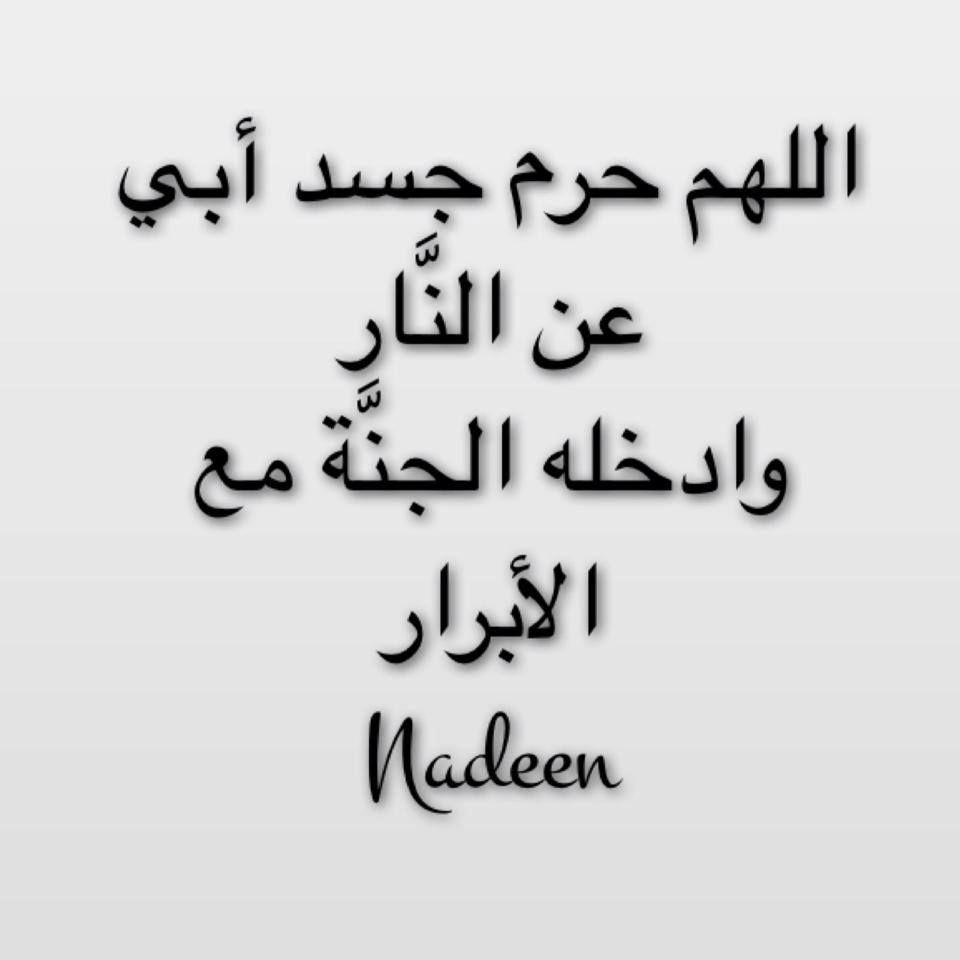 اللهم حرم جسد أبي
عن النَّار
وادخله الجنَّة مع
الأبرار
Nadeen